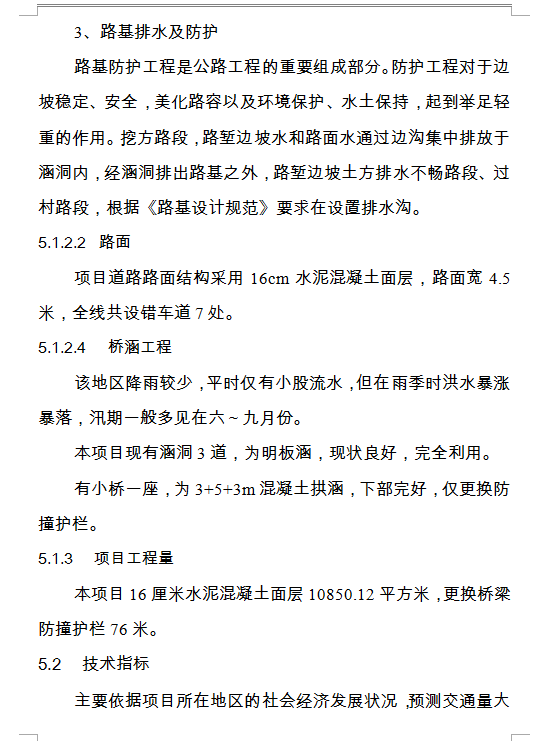 3、路基排水及防护

路基防护工程是公路工程的重要组成部分。防护工程对于边坡稳定、安全，美化路容以及环境保护、水土保持，起到举足轻重的作用。挖方路段，路堑边坡水和路面水通过边沟集中排放于涵洞内，经涵洞排出路基之外，路堑边坡土方排水不畅路段、过村路段，根据《路基设计规范》要求在设置排水沟。

5.1.2.2 路面

项目道路路面结构采用 16cm 水泥混凝土面层，路面宽 4.5 米，全线共设错车道 7 处。

5.1.2.4 桥涵工程

该地区降雨较少，平时仅有小股流水，但在雨季时洪水暴涨暴落，汛期一般多见在六～九月份。

本项目现有涵洞 3 道，为明板涵，现状良好，完全利用。

有小桥一座，为 3+5+3m 混凝土拱涵，下部完好，仅更换防撞护栏。

5.1.3 项目工程量

本项目 16 厘米水泥混凝土面层 10850.12 平方米，更换桥梁防撞护栏 76 米。

5.2 技术指标

主要依据项目所在地区的社会经济发展状况，预测交通量大